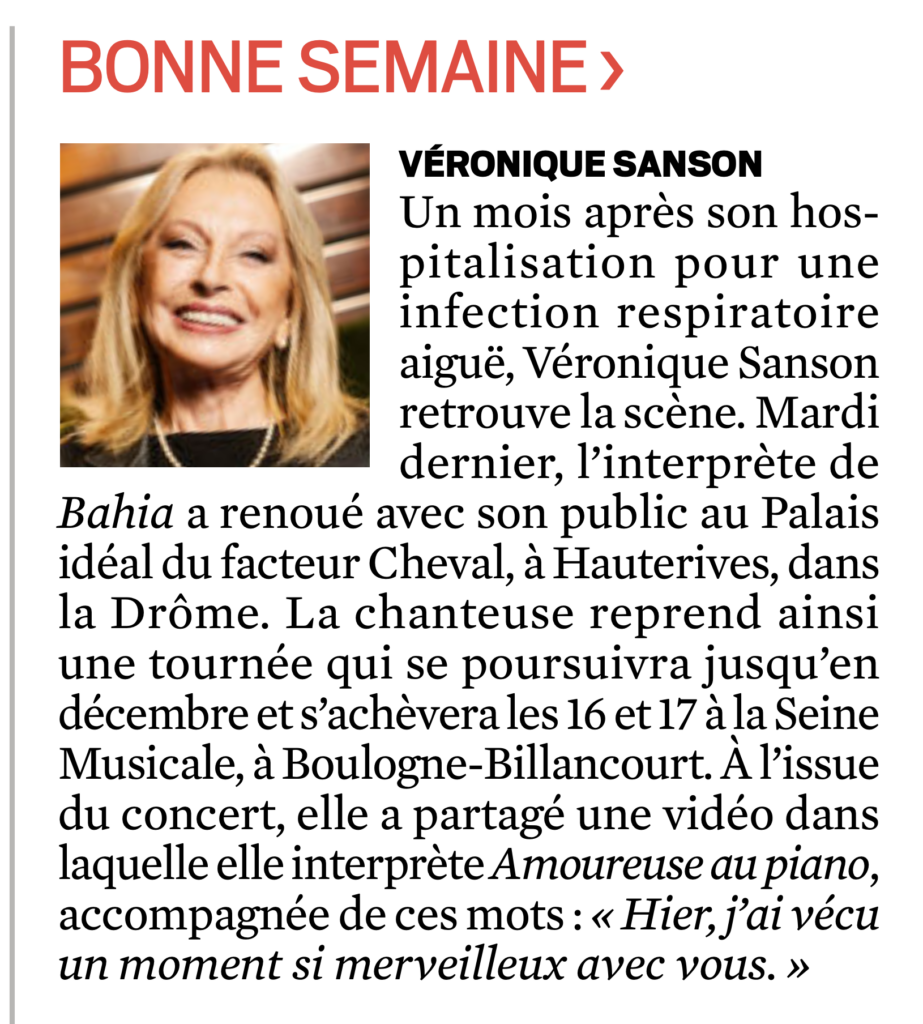 BONNE SEMAINE ›

VÉRONIQUE SANSON
Un mois après son hospitalisation pour une infection respiratoire aiguë, Véronique Sanson retrouve la scène. Mardi dernier, l'interprète de Bahia a renoué avec son public au Palais idéal du facteur Cheval, à Hauterives, dans la Drôme. La chanteuse reprend ainsi une tournée qui se poursuivra jusqu'en décembre et s'achèvera les 16 et 17 à la Seine Musicale, à Boulogne-Billancourt. À l'issue du concert, elle a partagé une vidéo dans laquelle elle interprète Amoureuse au piano, accompagnée de ces mots : « Hier, j'ai vécu un moment si merveilleux avec vous. »